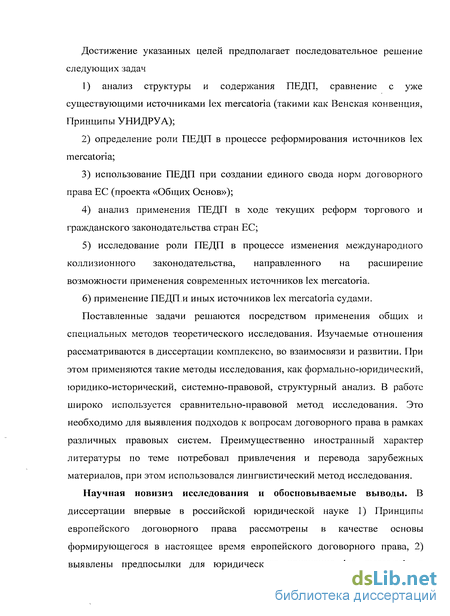 Достижение указанных целей предполагает последовательное решение следующих задач

1) анализ структуры и содержания ПЕДП, сравнение с уже существующими источниками lex mercatoria (такими как Венская конвенция, Принципы УНИДРУА);

2) определение роли ПЕДП в процессе реформирования источников lex mercatoria;

3) использование ПЕДП при создании единого свода норм договорного права ЕС (проекта «Общих Основ»);

4) анализ применения ПЕДП в ходе текущих реформ торгового и гражданского законодательства стран ЕС;

5) исследование роли ПЕДП в процессе изменения международного коллизионного законодательства, направленного на расширение возможности применения современных источников lex mercatoria.

6) применение ПЕДП и иных источников lex mercatoria судами.

Поставленные задачи решаются посредством применения общих и специальных методов теоретического исследования. Изучаемые отношения рассматриваются в диссертации комплексно, во взаимосвязи и развитии. При этом применяются такие методы исследования, как формально-юридический, юридико-исторический, системно-правовой, структурный анализ. В работе широко используется сравнительно-правовой метод исследования. Это необходимо для выявления подходов к вопросам договорного права в рамках различных правовых систем. Преимущественно иностранный характер литературы по теме потребовал привлечения и перевода зарубежных материалов, при этом использовался лингвистический метод исследования.

Научная новизна исследования и обосновываемые выводы. В диссертации впервые в российской юридической науке 1) Принципы европейского договорного права рассмотрены в качестве основы формирующегося в настоящее время европейского договорного права, 2) выявлены предпосылки для юридическ

dsLib.net
библиотека диссертаций